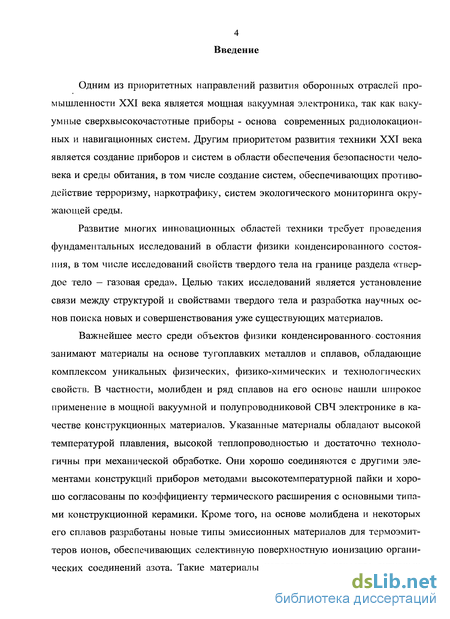 4

Введение

Одним из приоритетных направлений развития оборонных отраслей промышленности XXI века является мощная вакуумная электроника, так как вакуумные сверхвысокочастотные приборы - основа современных радиолокационных и навигационных систем. Другим приоритетом развития техники XXI века является создание приборов и систем в области обеспечения безопасности человека и среды обитания, в том числе создание систем, обеспечивающих противодействие терроризму, наркотрафику, систем экологического мониторинга окружающей среды.

Развитие многих инновационных областей техники требует проведения фундаментальных исследований в области физики конденсированного состояния, в том числе исследований свойств твердого тела на границе раздела «твердое тело – газовая среда». Целью таких исследований является установление связи между структурой и свойствами твердого тела и разработка научных основ поиска новых и совершенствования уже существующих материалов.

Важнейшее место среди объектов физики конденсированного состояния занимают материалы на основе тугоплавких металлов и сплавов, обладающие комплексом уникальных физических, физико-химических и технологических свойств. В частности, молибден и ряд сплавов на его основе нашли широкое применение в мощной вакуумной и полупроводниковой СВЧ электронике в качестве конструкционных материалов. Указанные материалы обладают высокой температурой плавления, высокой теплопроводностью и достаточно технологичны при механической обработке. Они хорошо соединяются с другими элементами конструкций приборов методами высокотемпературной пайки и хорошо согласованы по коэффициенту термического расширения с основными типами конструкционной керамики. Кроме того, на основе молибдена и некоторых его сплавов разработаны новые типы эмиссионных материалов для термоэмиттеров ионов, обеспечивающих селективную поверхностную ионизацию органических соединений азота. Такие материалы

dsLib.net
библиотека диссертаций